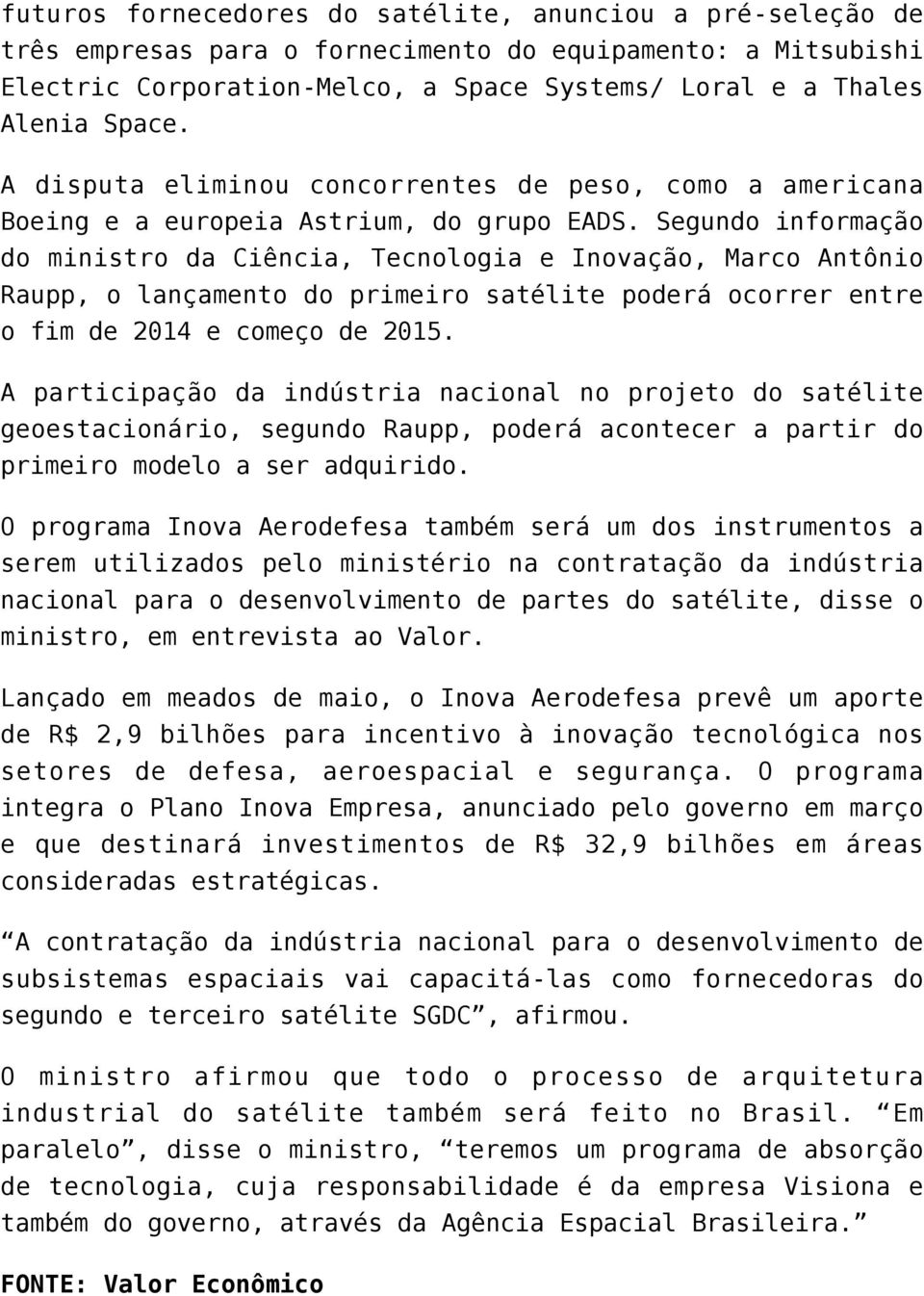 futuros fornecedores do satélite, anunciou a pré-seleção de três empresas para o fornecimento do equipamento: a Mitsubishi Electric Corporation-Melco, a Space Systems/ Loral e a Thales Alenia Space.

A disputa eliminou concorrentes de peso, como a americana Boeing e a europeia Astrium, do grupo EADS. Segundo informação do ministro da Ciência, Tecnologia e Inovação, Marco Antônio Raupp, o lançamento do primeiro satélite poderá ocorrer entre o fim de 2014 e começo de 2015.

A participação da indústria nacional no projeto do satélite geoestacionário, segundo Raupp, poderá acontecer a partir do primeiro modelo a ser adquirido.

O programa Inova Aerodefesa também será um dos instrumentos a serem utilizados pelo ministério na contratação da indústria nacional para o desenvolvimento de partes do satélite, disse o ministro, em entrevista ao Valor.

Lançado em meados de maio, o Inova Aerodefesa prevê um aporte de R$ 2,9 bilhões para incentivo à inovação tecnológica nos setores de defesa, aeroespacial e segurança. O programa integra o Plano Inova Empresa, anunciado pelo governo em março e que destinará investimentos de R$ 32,9 bilhões em áreas consideradas estratégicas.

“A contratação da indústria nacional para o desenvolvimento de subsistemas espaciais vai capacitá-las como fornecedoras do segundo e terceiro satélite SGDC”, afirmou.

O ministro afirmou que todo o processo de arquitetura industrial do satélite também será feito no Brasil. “Em paralelo”, disse o ministro, “teremos um programa de absorção de tecnologia, cuja responsabilidade é da empresa Visiona e também do governo, através da Agência Espacial Brasileira.”

FONTE: Valor Econômico